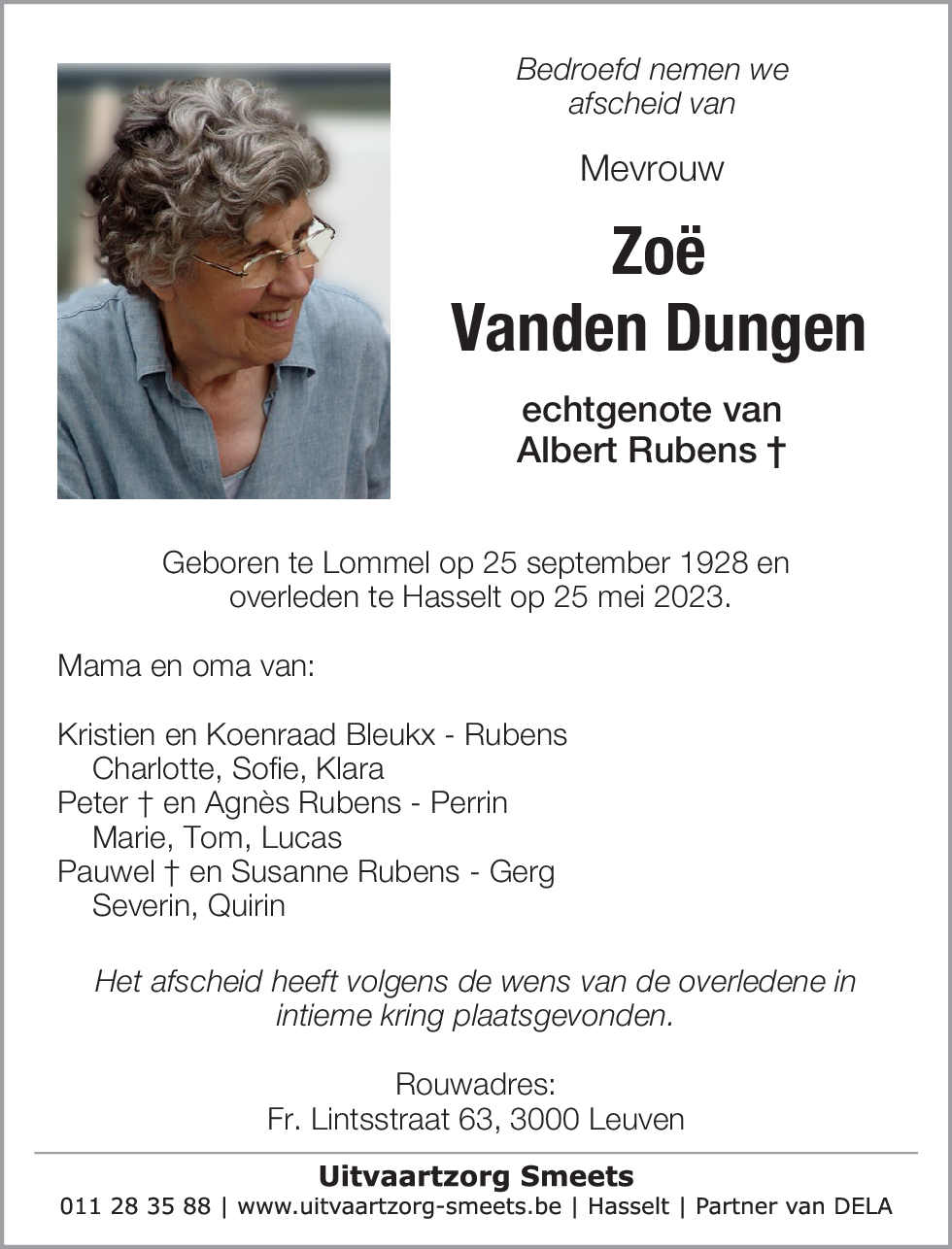 Bedroefd nemen we afscheid van

Mevrouw

Zoë
Vanden Dungen

echtgenote van
Albert Rubens †

Geboren te Lommel op 25 september 1928 en overleden te Hasselt op 25 mei 2023.

Mama en oma van:

Kristien en Koenraad Bleukx - Rubens
Charlotte, Sofie, Klara
Peter † en Agnès Rubens - Perrin
Marie, Tom, Lucas
Pauwel † en Susanne Rubens - Gerg
Severin, Quirin

Het afscheid heeft volgens de wens van de overledene in intieme kring plaatsgevonden.

Rouwadres:
Fr. Lintsstraat 63, 3000 Leuven

Uitvaartzorg Smeets
011 28 35 88 | www.uitvaartzorg-smeets.be | Hasselt | Partner van DELA